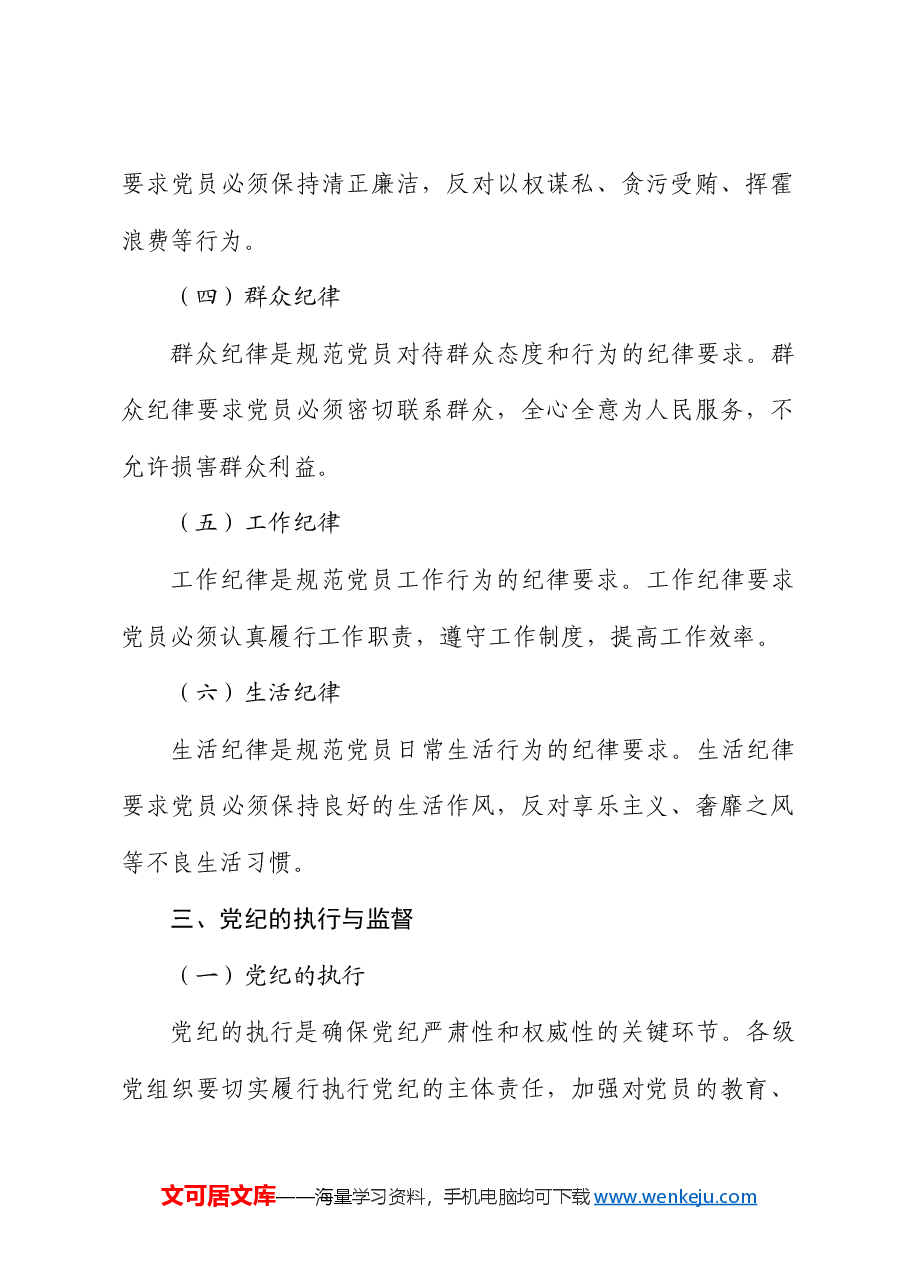 要求党员必须保持清正廉洁，反对以权谋私、贪污受贿、挥霍浪费等行为。

（四）群众纪律

群众纪律是规范党员对待群众态度和行为的纪律要求。群众纪律要求党员必须密切联系群众，全心全意为人民服务，不允许损害群众利益。

（五）工作纪律

工作纪律是规范党员工作行为的纪律要求。工作纪律要求党员必须认真履行工作职责，遵守工作制度，提高工作效率。

（六）生活纪律

生活纪律是规范党员日常生活行为的纪律要求。生活纪律要求党员必须保持良好的生活作风，反对享乐主义、奢靡之风等不良生活习惯。

三、党纪的执行与监督

（一）党纪的执行

党纪的执行是确保党纪严肃性和权威性的关键环节。各级党组织要切实履行执行党纪的主体责任，加强对党员的教育、

文可居文库——海量学习资料，手机电脑均可下载www.wenkeju.com